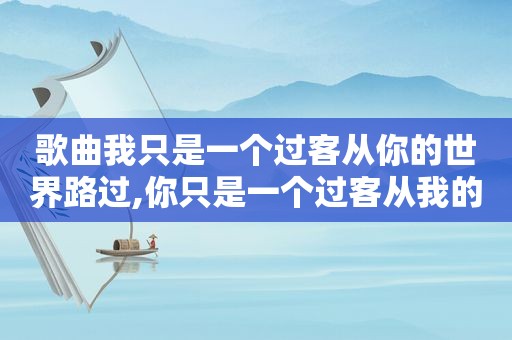 歌曲我只是一个过客从你的世界路过,你只是一个过客从我的